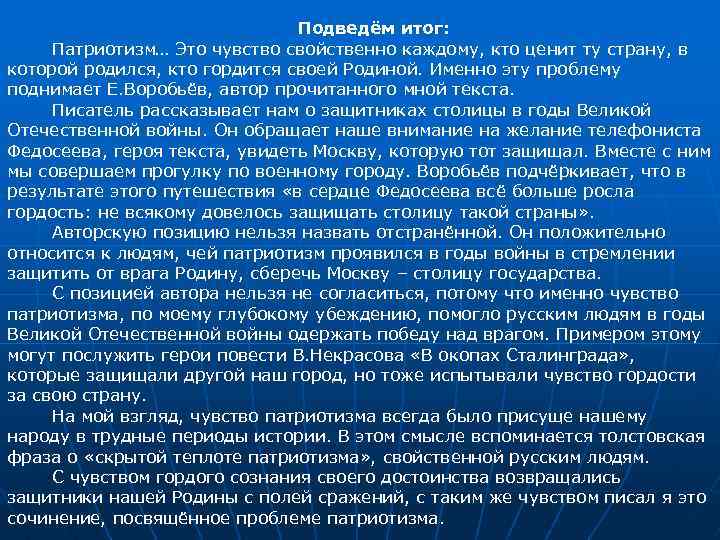 Подведём итог:

Патриотизм… Это чувство свойственно каждому, кто ценит ту страну, в которой родился, кто гордится своей Родиной. Именно эту проблему поднимает Е.Воробьёв, автор прочитанного мной текста.

Писатель рассказывает нам о защитниках столицы в годы Великой Отечественной войны. Он обращает наше внимание на желание телефониста Федосеева, героя текста, увидеть Москву, которую тот защищал. Вместе с ним мы совершаем прогулку по военному городу. Воробьёв подчёркивает, что в результате этого путешествия «в сердце Федосеева всё больше росла гордость: не всякому довелось защищать столицу такой страны».

Авторскую позицию нельзя назвать отстранённой. Он положительно относится к людям, чей патриотизм проявился в годы войны в стремлении защитить от врага Родину, сберечь Москву – столицу государства.

С позицией автора нельзя не согласиться, потому что именно чувство патриотизма, по моему глубокому убеждению, помогло русским людям в годы Великой Отечественной войны одержать победу над врагом. Примером этому могут послужить герои повести В.Некрасова «В окопах Сталинграда», которые защищали другой наш город, но тоже испытывали чувство гордости за свою страну.

На мой взгляд, чувство патриотизма всегда было присуще нашему народу в трудные периоды истории. В этом смысле вспоминается толстовская фраза о «скрытой теплоте патриотизма», свойственной русским людям.

С чувством гордого сознания своего достоинства возвращались защитники нашей Родины с полей сражений, с таким же чувством писал я это сочинение, посвящённое проблеме патриотизма.